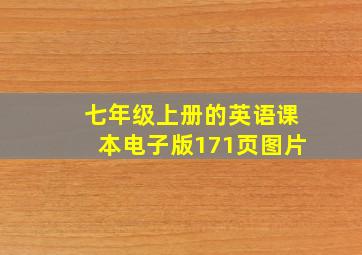 七年级上册的英语课本电子版171页图片